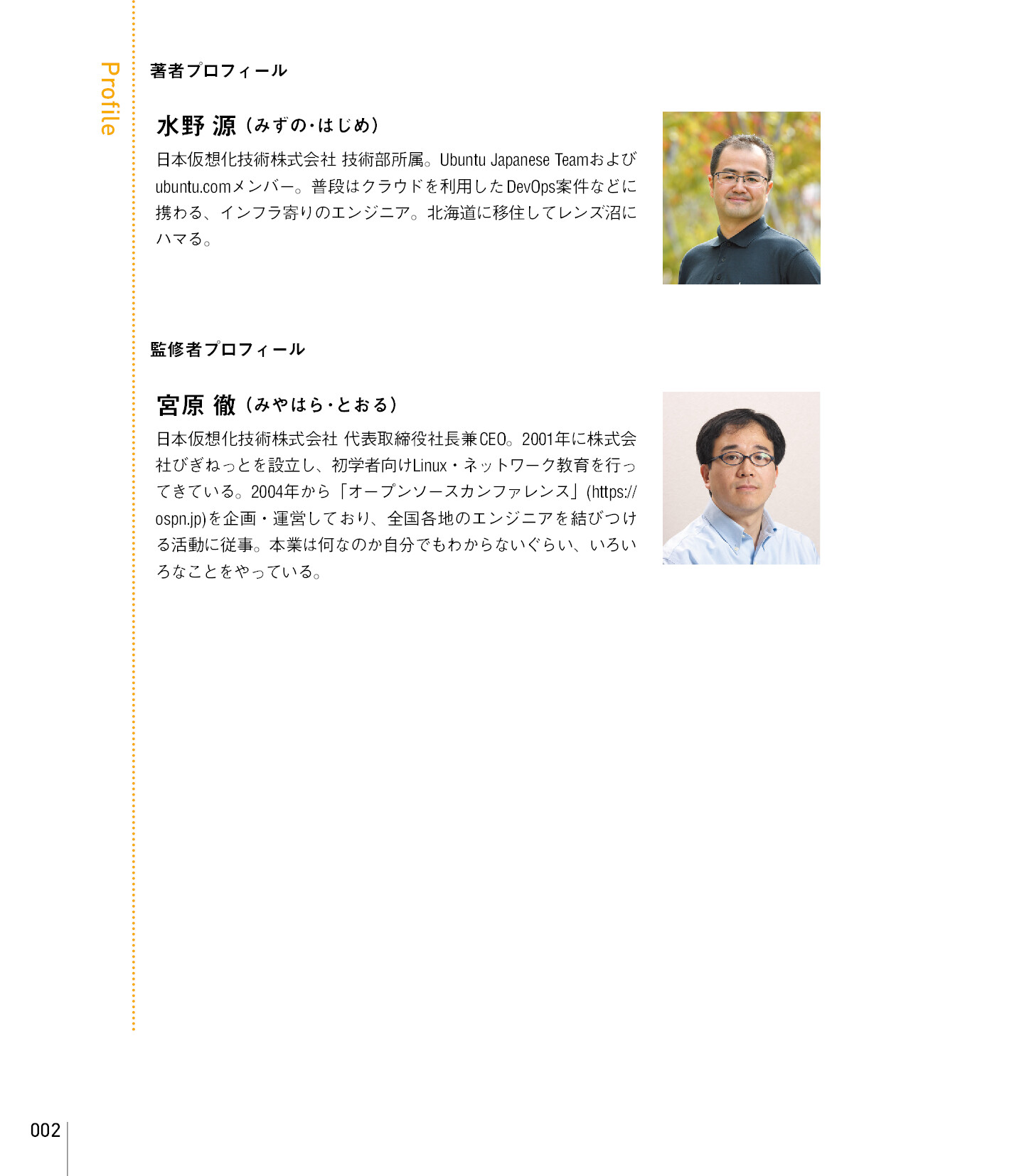 Profile

著者プロフィール

水野 源（みずの・はじめ）

日本仮想化技術株式会社 技術部所属。Ubuntu Japanese Teamおよびubuntu.comメンバー。普段はクラウドを利用したDevOps案件などに携わる、インフラ寄りのエンジニア。北海道に移住してレンズ沼にハマる。

監修者プロフィール

宮原 徹（みやはら・とおる）

日本仮想化技術株式会社 代表取締役社長兼CEO。2001年に株式会社びぎねっとを設立し、初学者向けLinux・ネットワーク教育を行ってきている。2004年から「オープンソースカンファレンス」(https://ospn.jp)を企画・運営しており、全国各地のエンジニアを結びつける活動に従事。本業は何なのか自分でもわからないぐらい、いろいろなことをやっている。

002